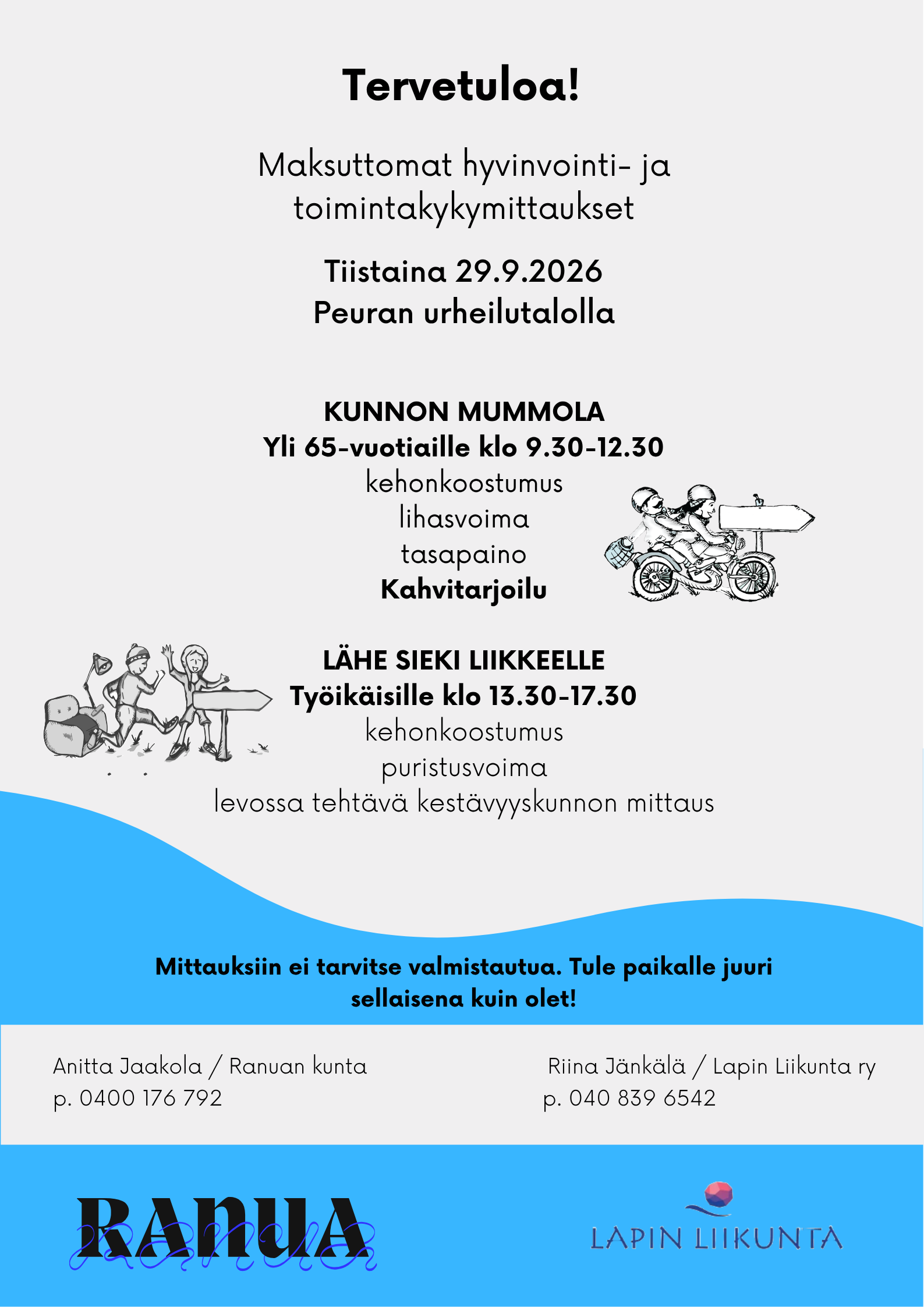 Tervetuloa!

Maksuttomat hyvinvointi- ja toimintakykymittaukset

Tiistaina 29.9.2026
Peuran urheilutalolla

KUNNON MUMMOLA
Yli 65-vuotiaille klo 9.30-12.30
kehonkoostumus
lihasvoima
tasapaino
Kahvitarjoilu

LÄHE SIEKI LIIKKEELLE
Työikäisille klo 13.30-17.30
kehonkoostumus
puristusvoima
levossa tehtävä kestävyyskunnon mittaus

Mittauksiin ei tarvitse valmistautua. Tule paikalle juuri sellaisena kuin olet!

Anitta Jaakola / Ranuan kunta
p. 0400 176 792

Riina Jänkälä / Lapin Liikunta ry
p. 040 839 6542

RANUA

LAPIN LIIKUNTA